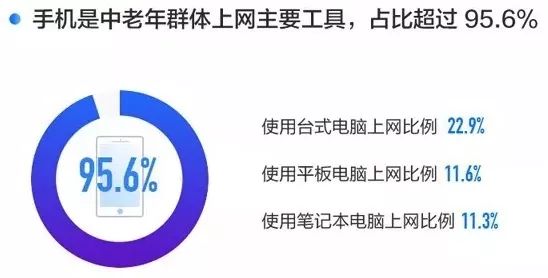 手机是中老年群体上网主要工具，占比超过 95.6%

95.6%

使用台式电脑上网比例 22.9%

使用平板电脑上网比例 11.6%

使用笔记本电脑上网比例 11.3%